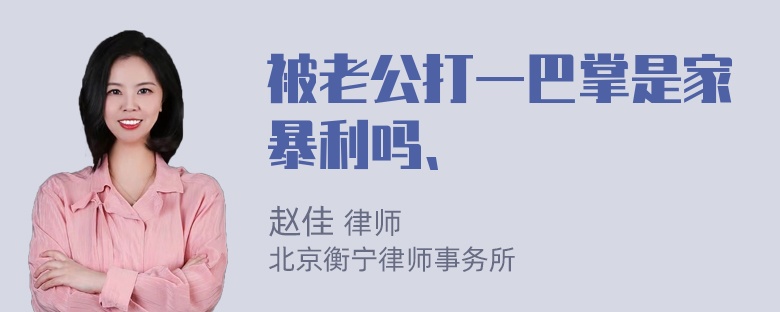 被老公打一巴掌是家暴利吗、

赵佳 律师
北京衡宁律师事务所